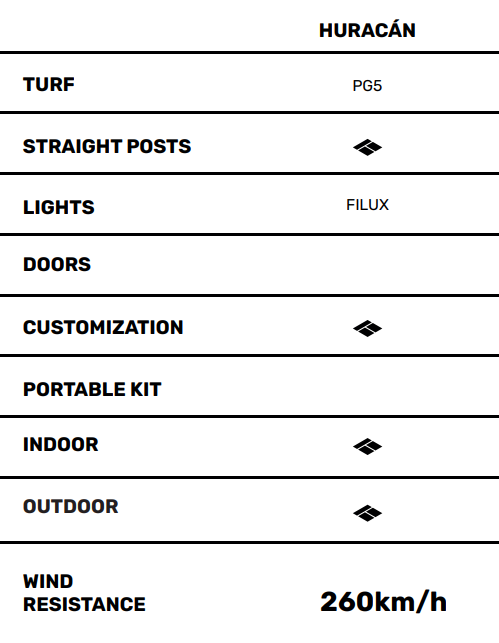 |  | HURACÁN |
|---|---|
| TURF | PG5 |
| STRAIGHT POSTS |  |
| LIGHTS | FILUX |
| DOORS |  |
| CUSTOMIZATION |  |
| PORTABLE KIT |  |
| INDOOR |  |
| OUTDOOR |  |
| WIND RESISTANCE | 260km/h |